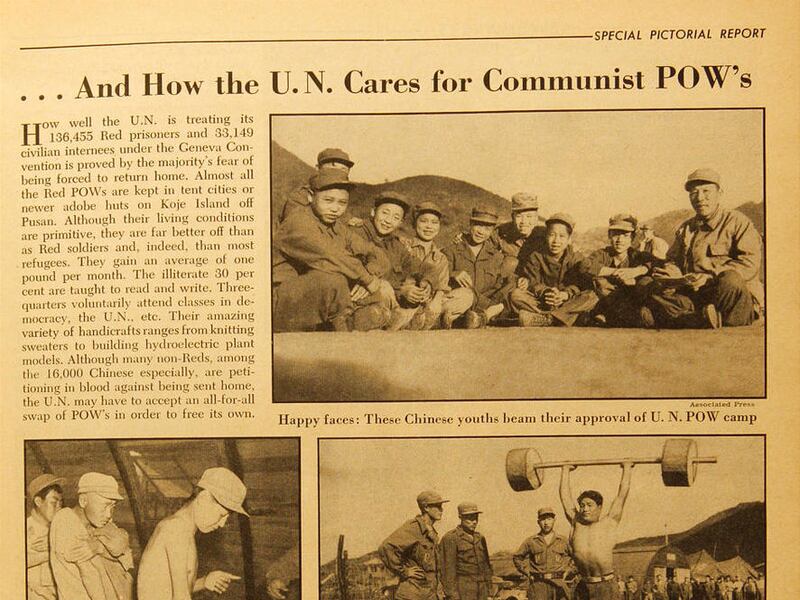 SPECIAL PICTORIAL REPORT

. . . And How the U. N. Cares for Communist POW's

How well the U.N. is treating its 136,455 Red prisoners and 33,149 civilian internees under the Geneva Convention is proved by the majority's fear of being forced to return home. Almost all the Red POWs are kept in tent cities or newer adobe huts on Koje Island off Pusan. Although their living conditions are primitive, they are far better off than as Red soldiers and, indeed, than most refugees. They gain an average of one pound per month. The illiterate 30 per cent are taught to read and write. Three-quarters voluntarily attend classes in democracy, the U.N., etc. Their amazing variety of handicrafts ranges from knitting sweaters to building hydroelectric plant models. Although many non-Reds, among the 16,000 Chinese especially, are petitioning in blood against being sent home, the U.N. may have to accept an all-for-all swap of POW's in order to free its own.

Associated Press

Happy faces: These Chinese youths beam their approval of U. N. POW camp